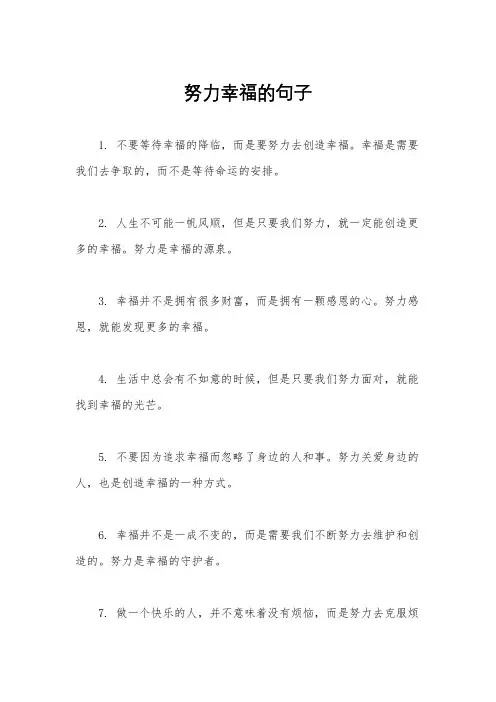 努力幸福的句子

1. 不要等待幸福的降临，而是要努力去创造幸福。幸福是需要我们去争取的，而不是等待命运的安排。

2. 人生不可能一帆风顺，但是只要我们努力，就一定能创造更多的幸福。努力是幸福的源泉。

3. 幸福并不是拥有很多财富，而是拥有一颗感恩的心。努力感恩，就能发现更多的幸福。

4. 生活中总会有不如意的时候，但是只要我们努力面对，就能找到幸福的光芒。

5. 不要因为追求幸福而忽略了身边的人和事。努力关爱身边的人，也是创造幸福的一种方式。

6. 幸福并不是一成不变的，而是需要我们不断努力去维护和创造的。努力是幸福的守护者。

7. 做一个快乐的人，并不意味着没有烦恼，而是努力去克服烦